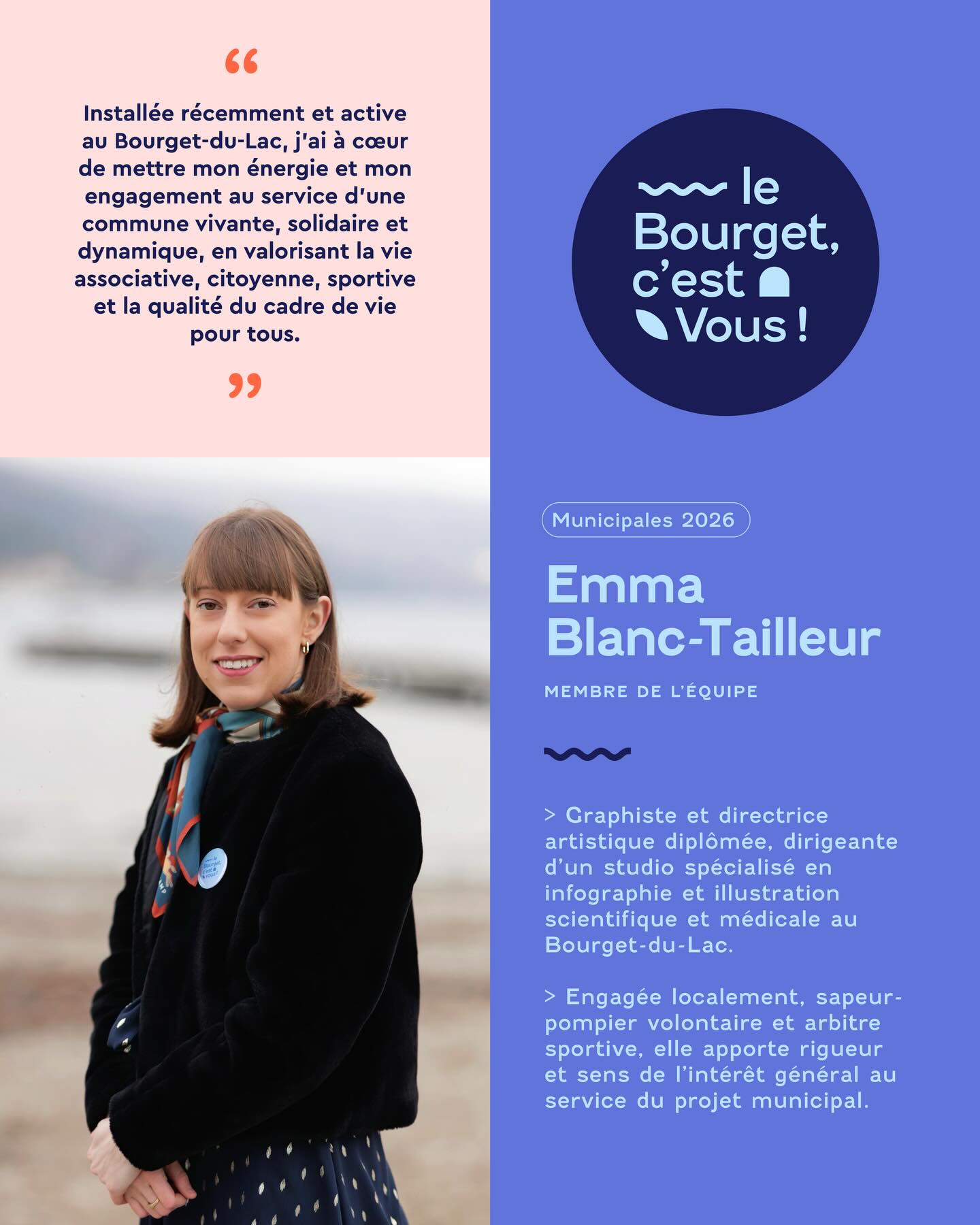 "

Installée récemment et active au Bourget-du-Lac, j'ai à cœur de mettre mon énergie et mon engagement au service d'une commune vivante, solidaire et dynamique, en valorisant la vie associative, citoyenne, sportive et la qualité du cadre de vie pour tous.

"

le
Bourget,
c'est
Vous !

Municipales 2026

Emma
Blanc-Tailleur

MEMBRE DE L'ÉQUIPE

> Graphiste et directrice artistique diplômée, dirigeante d'un studio spécialisé en infographie et illustration scientifique et médicale au Bourget-du-Lac.

> Engagée localement, sapeur-pompier volontaire et arbitre sportive, elle apporte rigueur et sens de l'intérêt général au service du projet municipal.